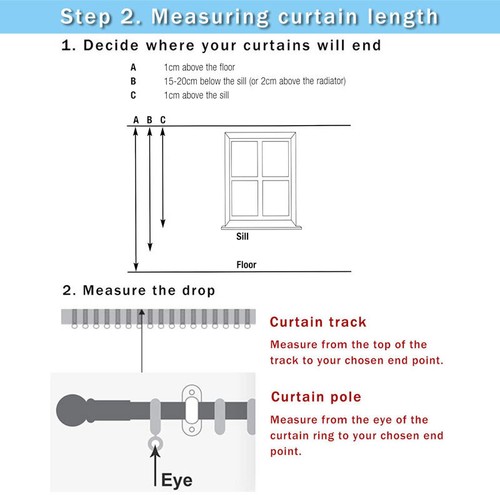 Step 2. Measuring curtain length

1. Decide where your curtains will end

A 1cm above the floor
B 15-20cm below the sill (or 2cm above the radiator)
C 1cm above the sill

A B C

Sill

Floor

2. Measure the drop

Curtain track

Measure from the top of the track to your chosen end point.

Curtain pole

Measure from the eye of the curtain ring to your chosen end point.

Eye